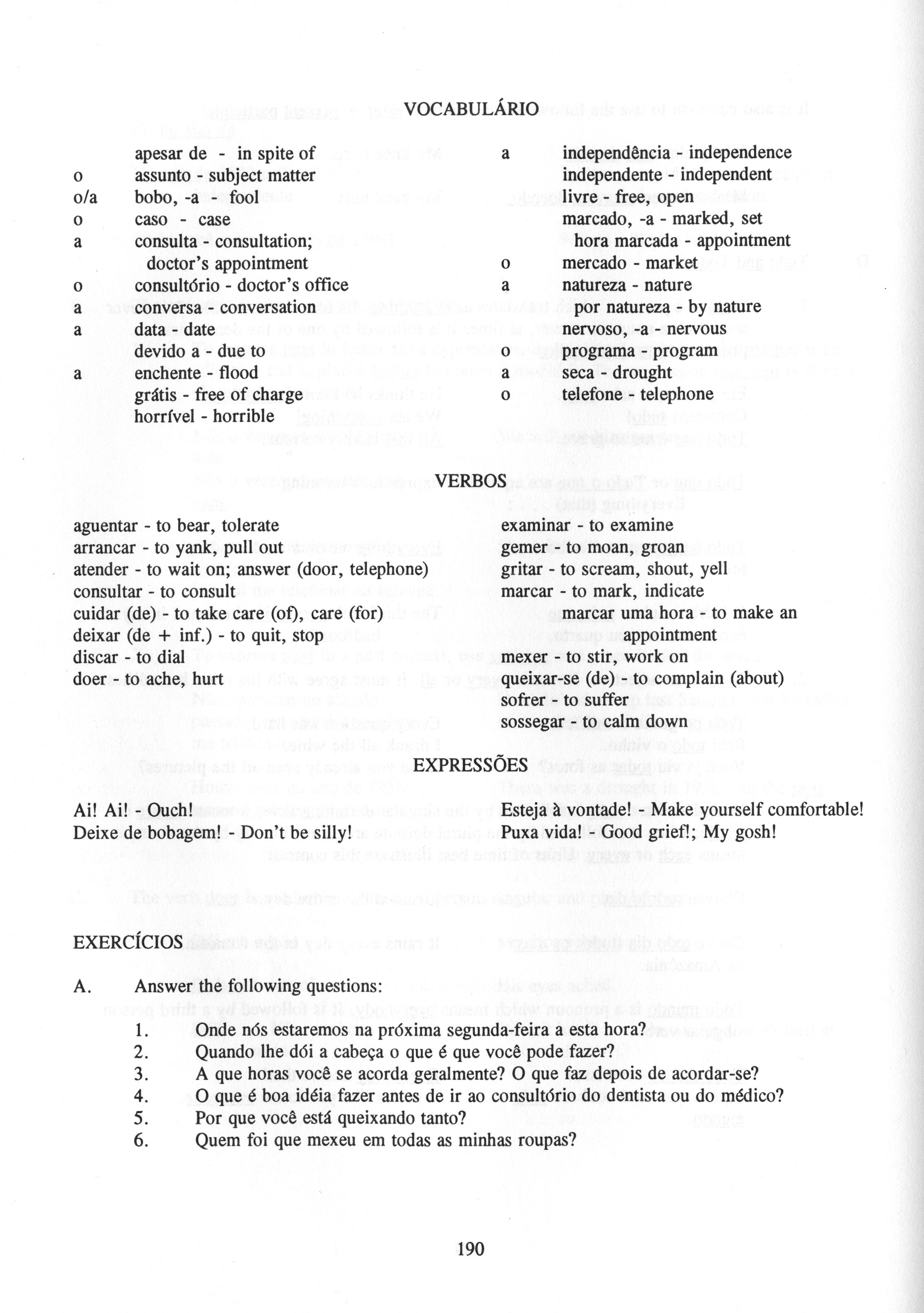 VOCABULÁRIO

apesar de - in spite of
o assunto - subject matter
o/a bobo, -a - fool
o caso - case
a consulta - consultation; doctor's appointment
o consultório - doctor's office
a conversa - conversation
a data - date
devido a - due to
a enchente - flood
grátis - free of charge
horrível - horrible

a independência - independence
independente - independent
livre - free, open
marcado, -a - marked, set
hora marcada - appointment
o mercado - market
a natureza - nature
por natureza - by nature
nervoso, -a - nervous
o programa - program
a seca - drought
o telefone - telephone

VERBOS

aguentar - to bear, tolerate
arrancar - to yank, pull out
atender - to wait on; answer (door, telephone)
consultar - to consult
cuidar (de) - to take care (of), care (for)
deixar (de + inf.) - to quit, stop
discar - to dial
doer - to ache, hurt

examinar - to examine
gemer - to moan, groan
gritar - to scream, shout, yell
marcar - to mark, indicate
marcar uma hora - to make an appointment
mexer - to stir, work on
queixar-se (de) - to complain (about)
sofrer - to suffer
sossegar - to calm down

EXPRESSÕES

Ai! Ai! - Ouch!
Deixe de bobagem! - Don't be silly!

Esteja à vontade! - Make yourself comfortable!
Puxa vida! - Good grief!; My gosh!

EXERCÍCIOS

A. Answer the following questions:

1. Onde nós estaremos na próxima segunda-feira a esta hora?
2. Quando lhe dói a cabeça o que é que você pode fazer?
3. A que horas você se acorda geralmente? O que faz depois de acordar-se?
4. O que é boa idéia fazer antes de ir ao consultório do dentista ou do médico?
5. Por que você está queixando tanto?
6. Quem foi que mexeu em todas as minhas roupas?

190